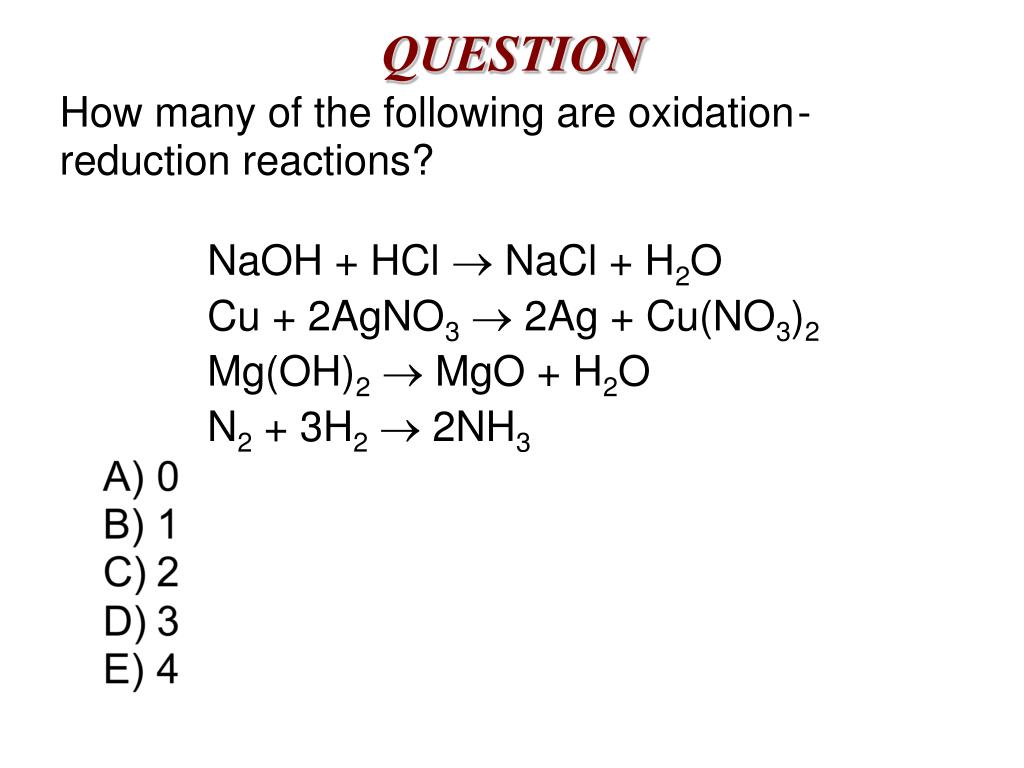 QUESTION

How many of the following are oxidation-reduction reactions?

$NaOH + HCl \rightarrow NaCl + H_2O$
$Cu + 2AgNO_3 \rightarrow 2Ag + Cu(NO_3)_2$
$Mg(OH)_2 \rightarrow MgO + H_2O$
$N_2 + 3H_2 \rightarrow 2NH_3$

A) 0
B) 1
C) 2
D) 3
E) 4